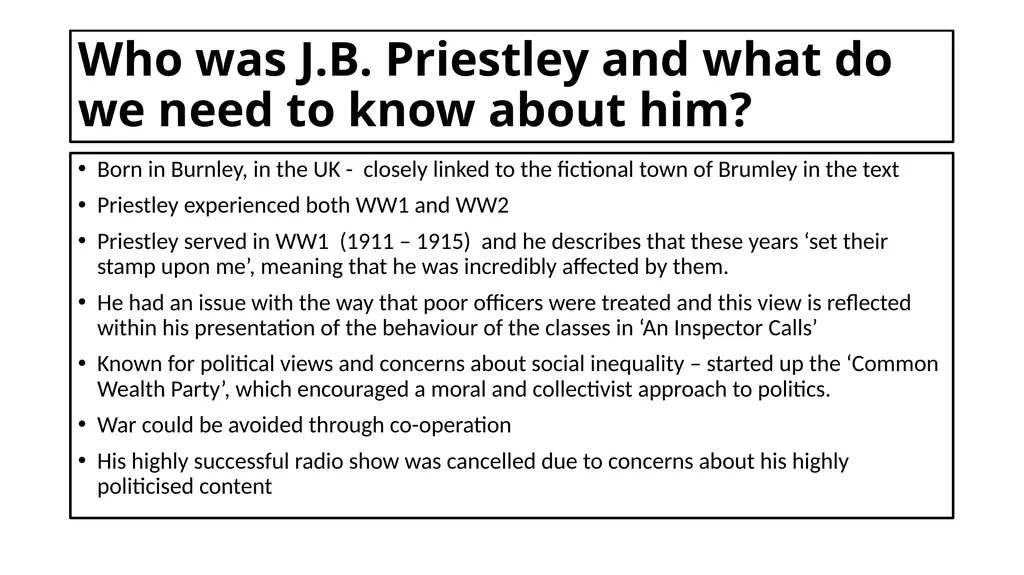 Who was J.B. Priestley and what do we need to know about him?

• Born in Burnley, in the UK - closely linked to the fictional town of Brumley in the text

• Priestley experienced both WW1 and WW2

• Priestley served in WW1 (1911 – 1915) and he describes that these years ‘set their stamp upon me’, meaning that he was incredibly affected by them.

• He had an issue with the way that poor officers were treated and this view is reflected within his presentation of the behaviour of the classes in ‘An Inspector Calls’

• Known for political views and concerns about social inequality – started up the ‘Common Wealth Party’, which encouraged a moral and collectivist approach to politics.

• War could be avoided through co-operation

• His highly successful radio show was cancelled due to concerns about his highly politicised content